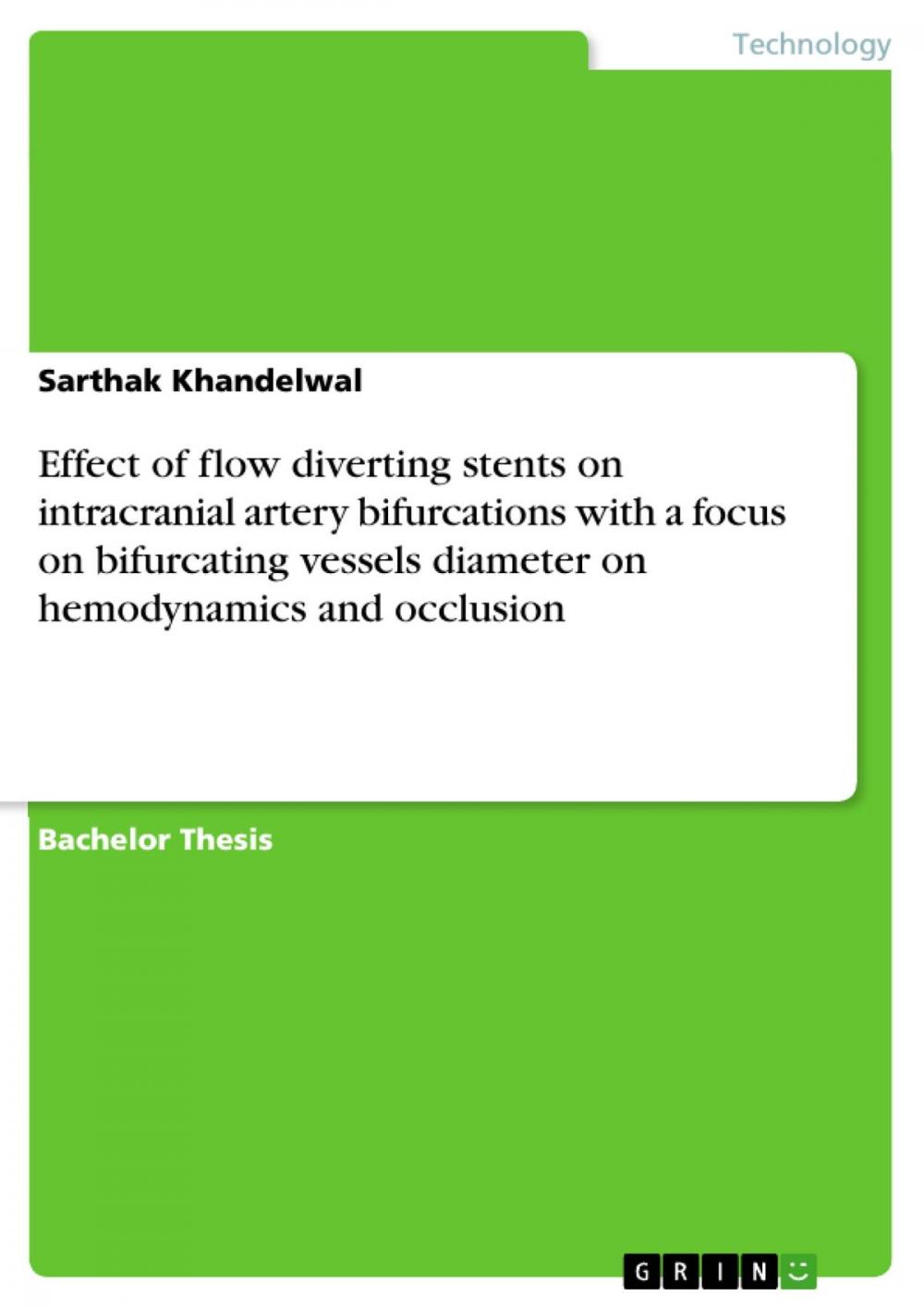 Technology

Sarthak Khandelwal

Effect of flow diverting stents on intracranial artery bifurcations with a focus on bifurcating vessels diameter on hemodynamics and occlusion

Bachelor Thesis

GRIN